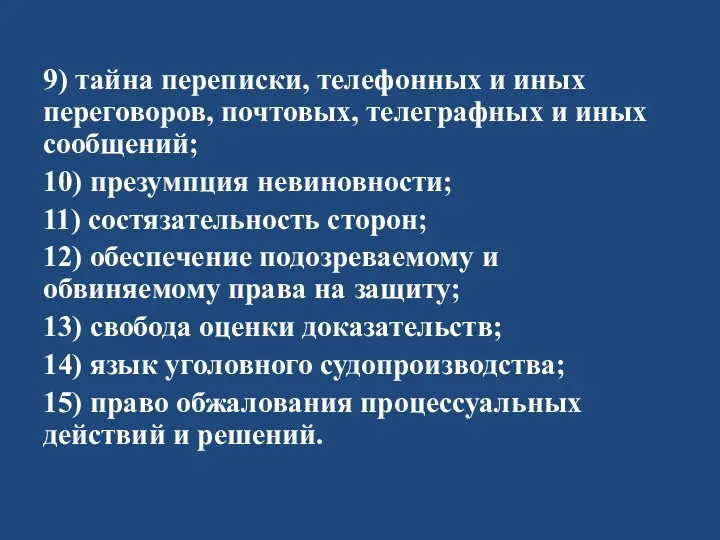 9) тайна переписки, телефонных и иных переговоров, почтовых, телеграфных и иных сообщений;

10) презумпция невиновности;

11) состязательность сторон;

12) обеспечение подозреваемому и обвиняемому права на защиту;

13) свобода оценки доказательств;

14) язык уголовного судопроизводства;

15) право обжалования процессуальных действий и решений.